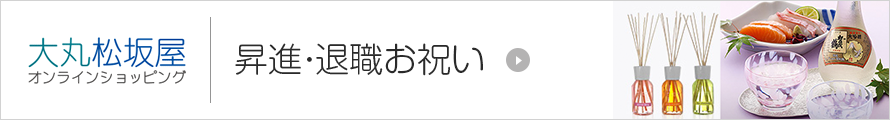 大丸松坂屋
オンラインショッピング

昇進・退職お祝い